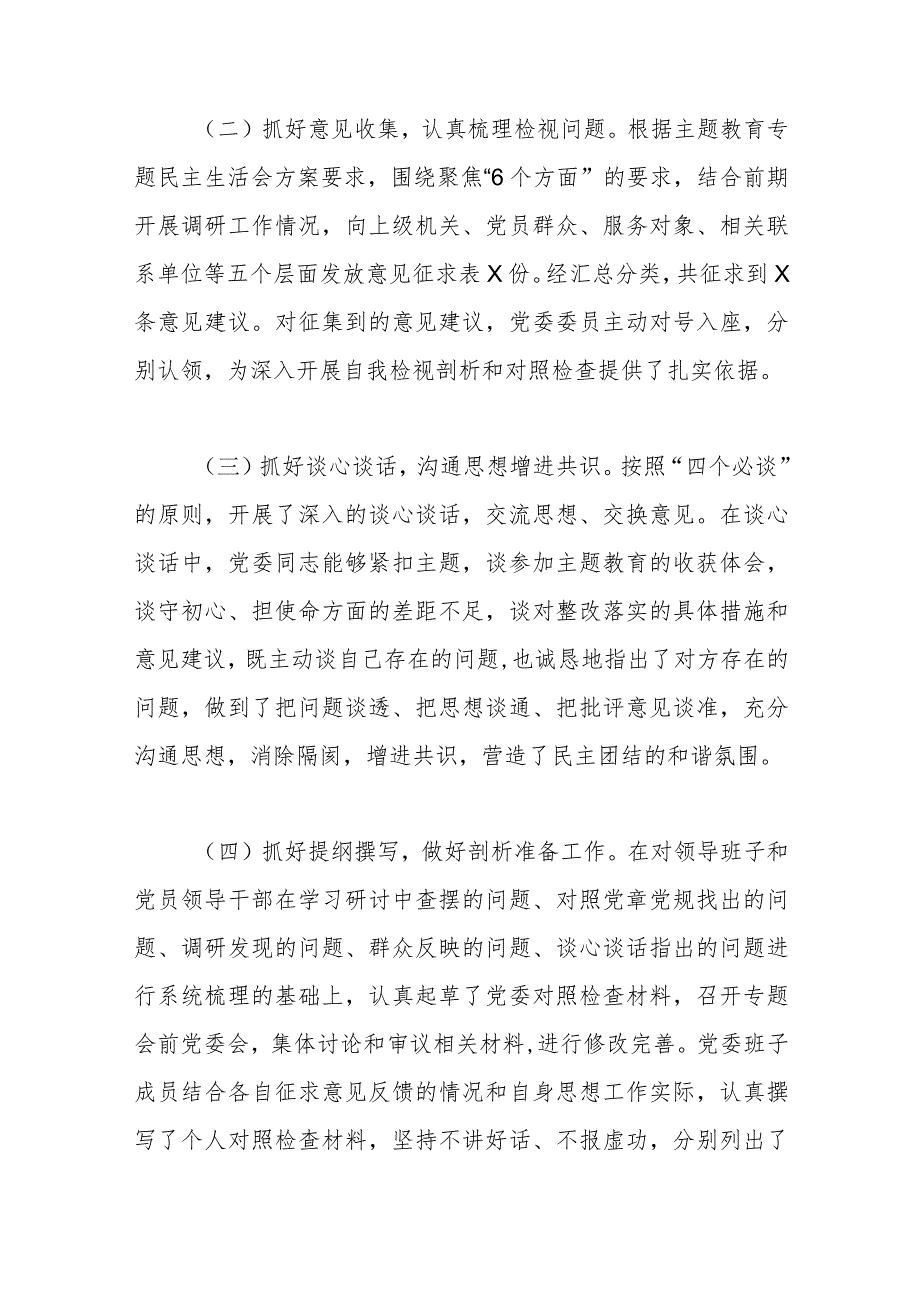 （二）抓好意见收集，认真梳理检视问题。根据主题教育专题民主生活会方案要求，围绕聚焦“6个方面”的要求，结合前期开展调研工作情况，向上级机关、党员群众、服务对象、相关联系单位等五个层面发放意见征求表X份。经汇总分类，共征求到X条意见建议。对征集到的意见建议，党委委员主动对号入座，分别认领，为深入开展自我检视剖析和对照检查提供了扎实依据。

（三）抓好谈心谈话，沟通思想增进共识。按照“四个必谈”的原则，开展了深入的谈心谈话，交流思想、交换意见。在谈心谈话中，党委同志能够紧扣主题，谈参加主题教育的收获体会，谈守初心、担使命方面的差距不足，谈对整改落实的具体措施和意见建议，既主动谈自己存在的问题，也诚恳地指出了对方存在的问题，做到了把问题谈透、把思想谈通、把批评意见谈准，充分沟通思想，消除隔阂，增进共识，营造了民主团结的和谐氛围。

（四）抓好提纲撰写，做好剖析准备工作。在对领导班子和党员领导干部在学习研讨中查摆的问题、对照党章党规找出的问题、调研发现的问题、群众反映的问题、谈心谈话指出的问题进行系统梳理的基础上，认真起草了党委对照检查材料，召开专题会前党委会，集体讨论和审议相关材料，进行修改完善。党委班子成员结合各自征求意见反馈的情况和自身思想工作实际，认真撰写了个人对照检查材料，坚持不讲好话、不报虚功，分别列出了